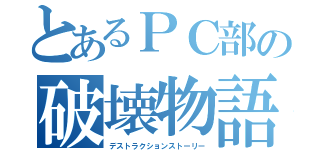 とあるＰＣ部の
破壊物語
デストラクションストーリー